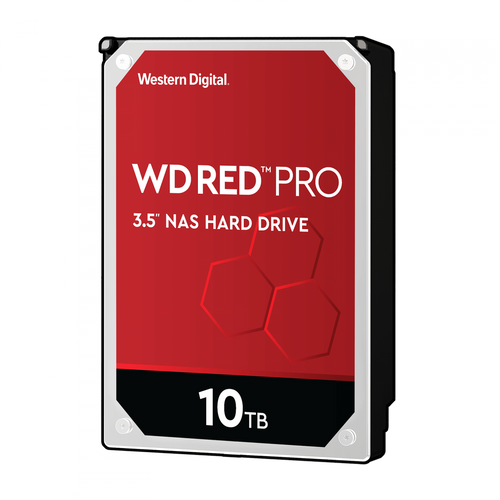 Western Digital.

WD RED™ PRO

3.5" NAS HARD DRIVE

10TB